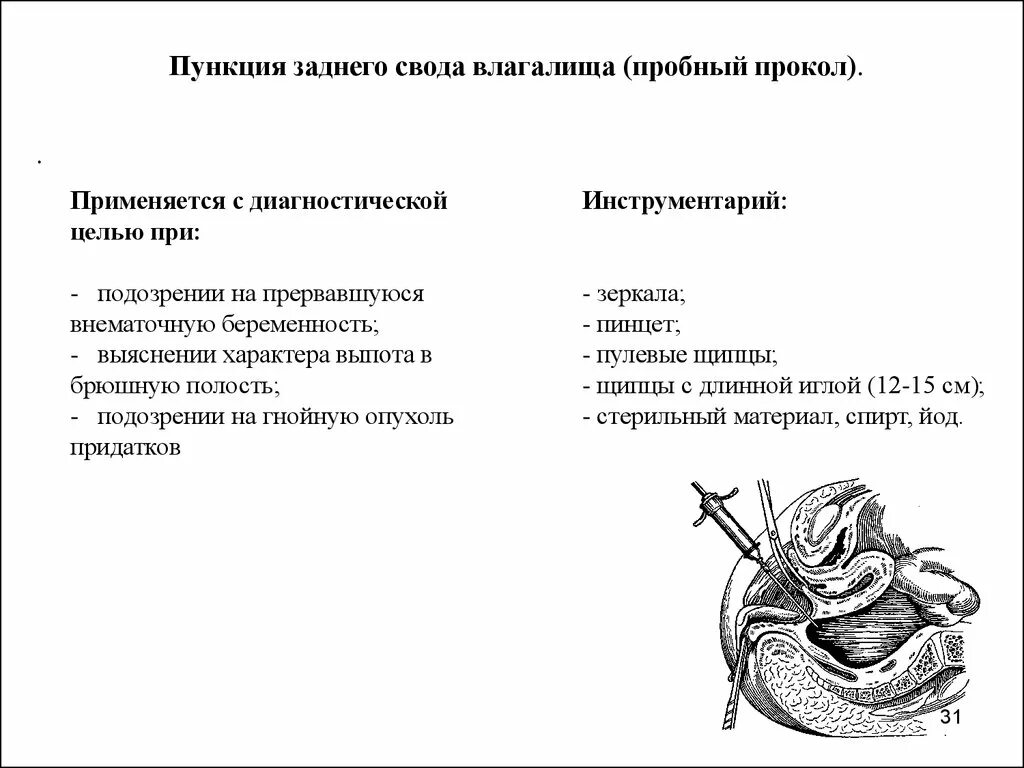 Пункция заднего свода влагалища (пробный прокол).

.

Применяется с диагностической целью при:

- подозрении на прервавшуюся внематочную беременность;
- выяснении характера выпота в брюшную полость;
- подозрении на гнойную опухоль придатков

Инструментарий:

- зеркала;
- пинцет;
- пулевые щипцы;
- щипцы с длинной иглой (12-15 см);
- стерильный материал, спирт, йод.

31